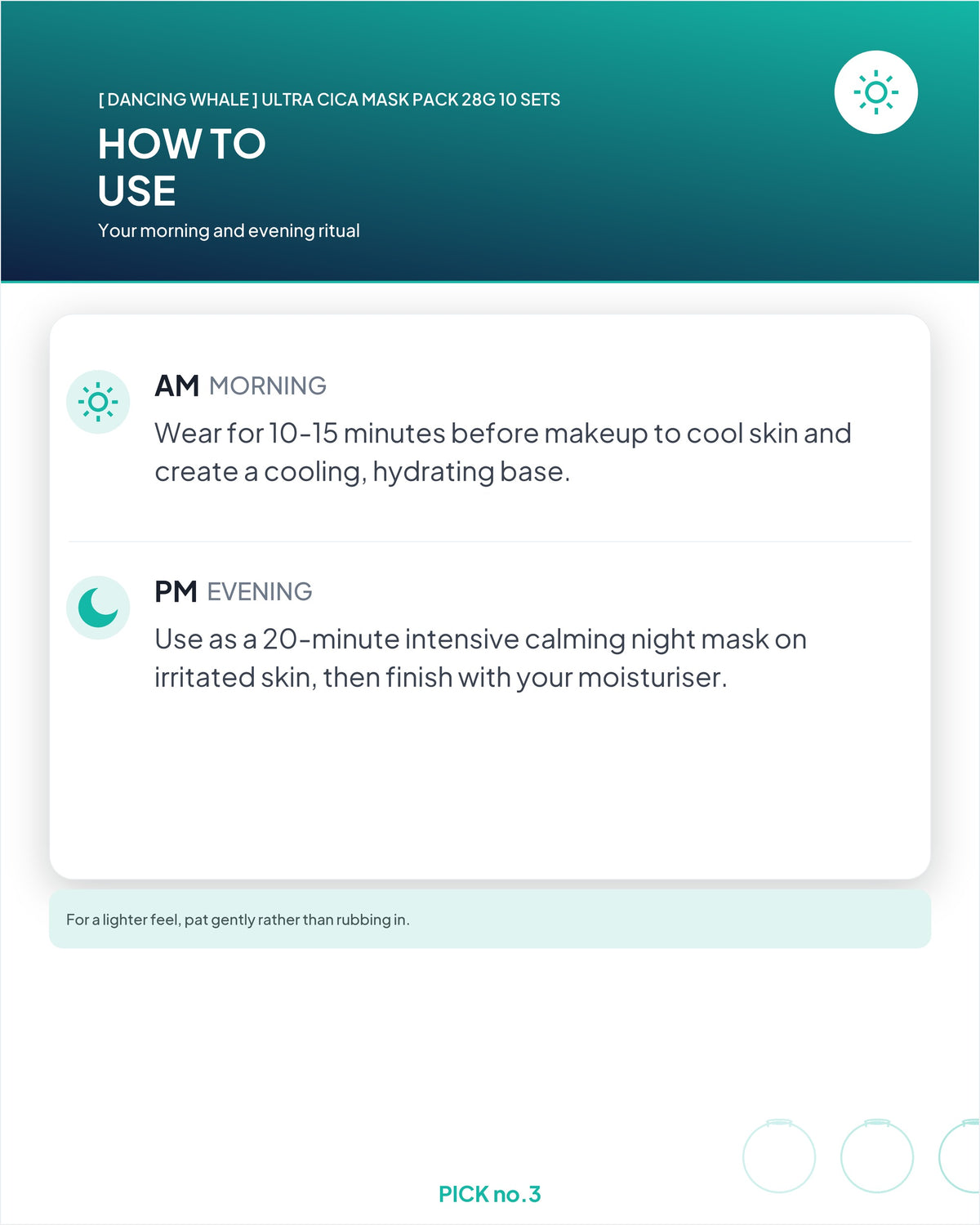 [ DANCING WHALE ] ULTRA CICA MASK PACK 28G 10 SETS

HOW TO USE

Your morning and evening ritual

AM MORNING

Wear for 10-15 minutes before makeup to cool skin and create a cooling, hydrating base.

PM EVENING

Use as a 20-minute intensive calming night mask on irritated skin, then finish with your moisturiser.

For a lighter feel, pat gently rather than rubbing in.

PICK no.3